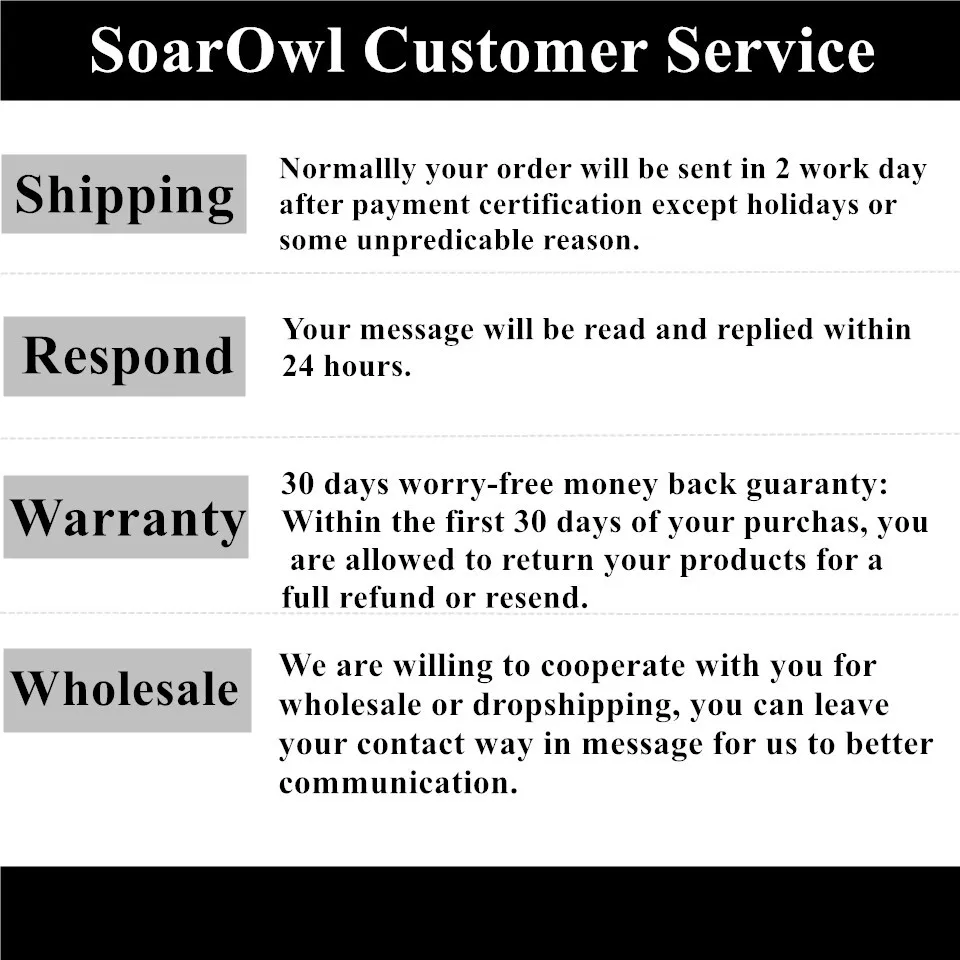 SoarOwl Customer Service

Shipping

Normallly your order will be sent in 2 work day after payment certification except holidays or some unpredicable reason.

Respond

Your message will be read and replied within 24 hours.

Warranty

30 days worry-free money back guaranty: Within the first 30 days of your purchas, you are allowed to return your products for a full refund or resend.

Wholesale

We are willing to cooperate with you for wholesale or dropshipping, you can leave your contact way in message for us to better communication.